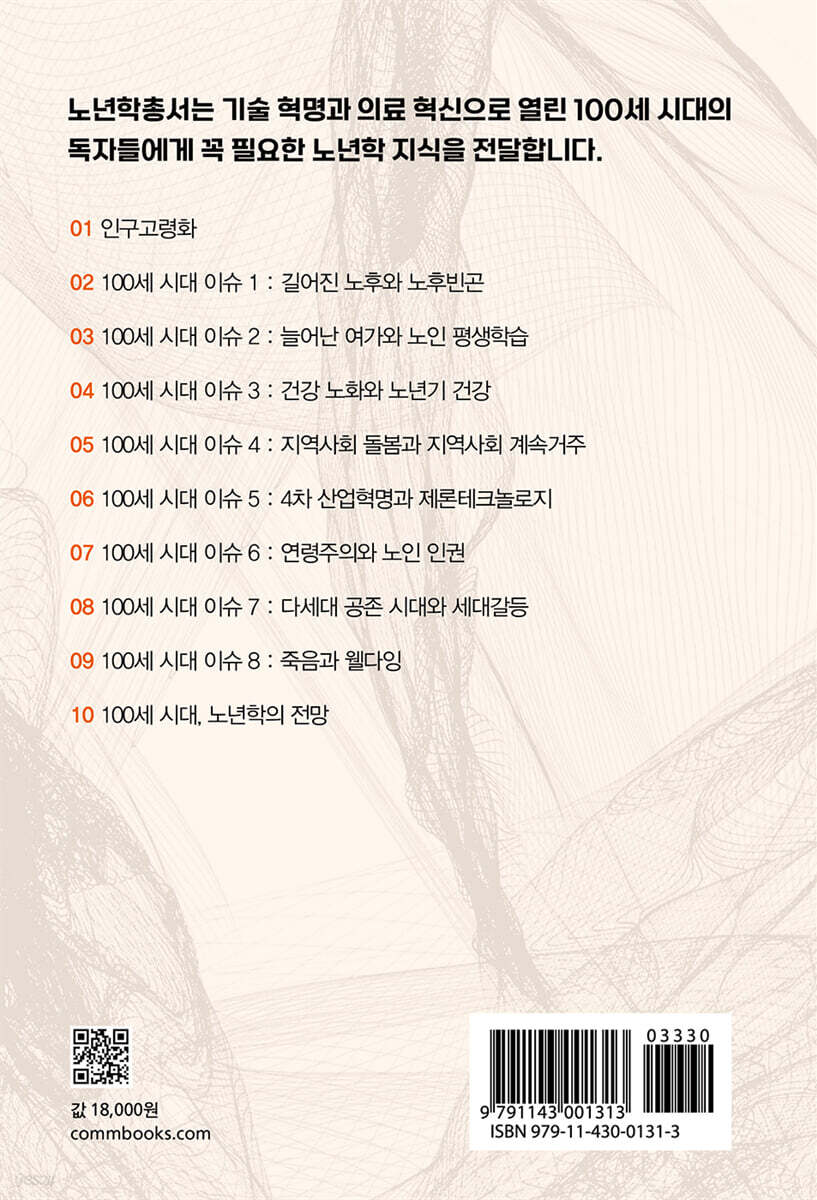 노년학총서는 기술 혁명과 의료 혁신으로 열린 100세 시대의 독자들에게 꼭 필요한 노년학 지식을 전달합니다.

01 인구고령화

02 100세 시대 이슈 1 : 길어진 노후와 노후빈곤

03 100세 시대 이슈 2 : 늘어난 여가와 노인 평생학습

04 100세 시대 이슈 3 : 건강 노화와 노년기 건강

05 100세 시대 이슈 4 : 지역사회 돌봄과 지역사회 계속거주

06 100세 시대 이슈 5 : 4차 산업혁명과 제론테크놀로지

07 100세 시대 이슈 6 : 연령주의와 노인 인권

08 100세 시대 이슈 7 : 다세대 공존 시대와 세대갈등

09 100세 시대 이슈 8 : 죽음과 웰다잉

10 100세 시대, 노년학의 전망

값 18,000원
commbooks.com

03330
9 791143 001313
ISBN 979-11-430-0131-3